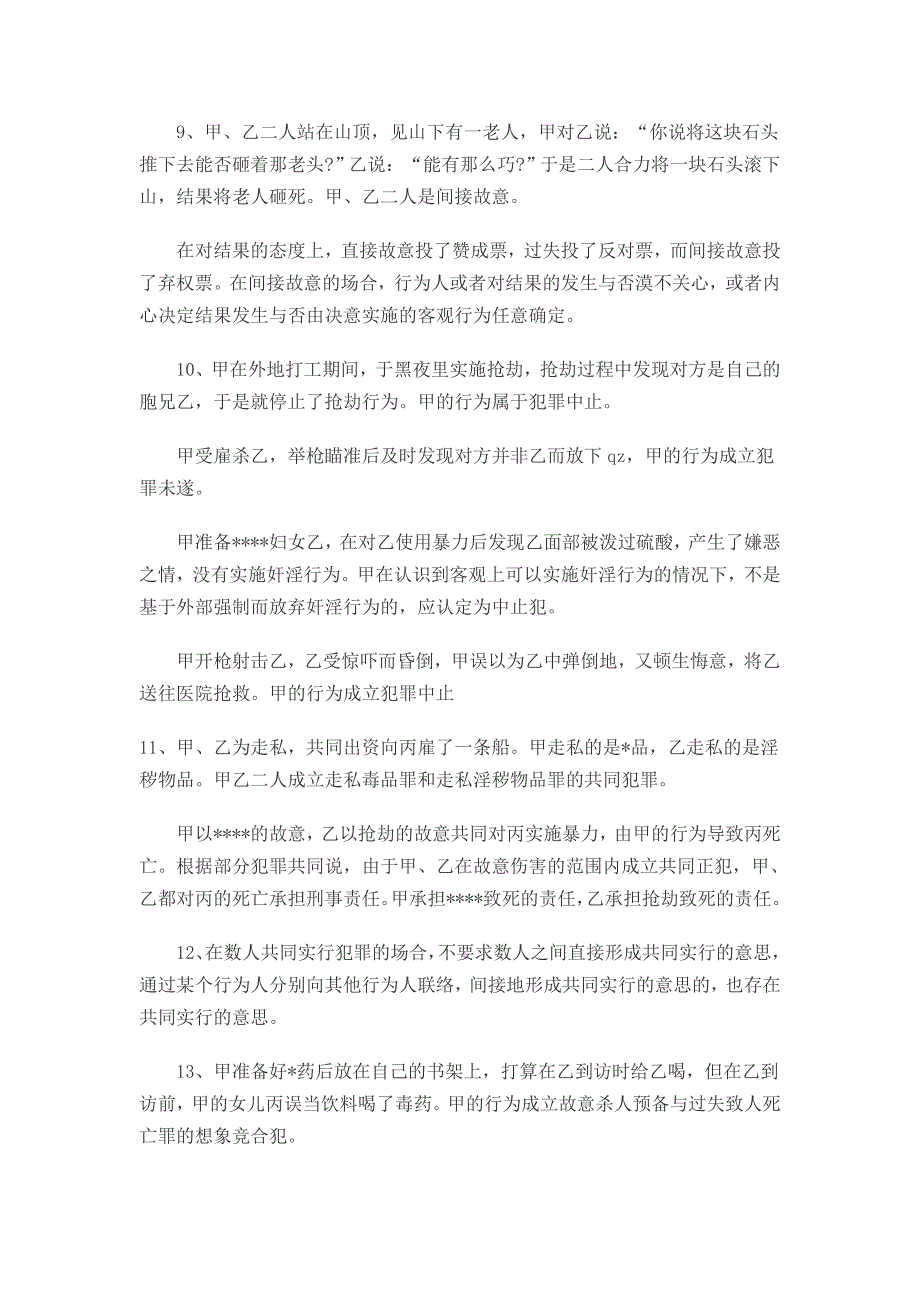 9、甲、乙二人站在山顶，见山下有一老人，甲对乙说：“你说将这块石头推下去能否砸着那老头?”乙说：“能有那么巧?”于是二人合力将一块石头滚下山，结果将老人砸死。甲、乙二人是间接故意。

在对结果的态度上，直接故意投了赞成票，过失投了反对票，而间接故意投了弃权票。在间接故意的场合，行为人或者对结果的发生与否漠不关心，或者内心决定结果发生与否由决意实施的客观行为任意确定。

10、甲在外地打工期间，于黑夜里实施抢劫，抢劫过程中发现对方是自己的胞兄乙，于是就停止了抢劫行为。甲的行为属于犯罪中止。

甲受雇杀乙，举枪瞄准后及时发现对方并非乙而放下 qz，甲的行为成立犯罪未遂。

甲准备****妇女乙，在对乙使用暴力后发现乙面部被泼过硫酸，产生了嫌恶之情，没有实施奸淫行为。甲在认识到客观上可以实施奸淫行为的情况下，不是基于外部强制而放弃奸淫行为的，应认定为中止犯。

甲开枪射击乙，乙受惊吓而昏倒，甲误以为乙中弹倒地，又顿生悔意，将乙送往医院抢救。甲的行为成立犯罪中止

11、甲、乙为走私，共同出资向丙雇了一条船。甲走私的是*品，乙走私的是淫秽物品。甲乙二人成立走私毒品罪和走私淫秽物品罪的共同犯罪。

甲以****的故意，乙以抢劫的故意共同对丙实施暴力，由甲的行为导致丙死亡。根据部分犯罪共同说，由于甲、乙在故意伤害的范围内成立共同正犯，甲、乙都对丙的死亡承担刑事责任。甲承担****致死的责任，乙承担抢劫致死的责任。

12、在数人共同实行犯罪的场合，不要求数人之间直接形成共同实行的意思，通过某个行为人分别向其他行为人联络，间接地形成共同实行的意思的，也存在共同实行的意思。

13、甲准备好*药后放在自己的书架上，打算在乙到访时给乙喝，但在乙到访前，甲的女儿丙误当饮料喝了毒药。甲的行为成立故意杀人预备与过失致人死亡罪的想象竞合犯。